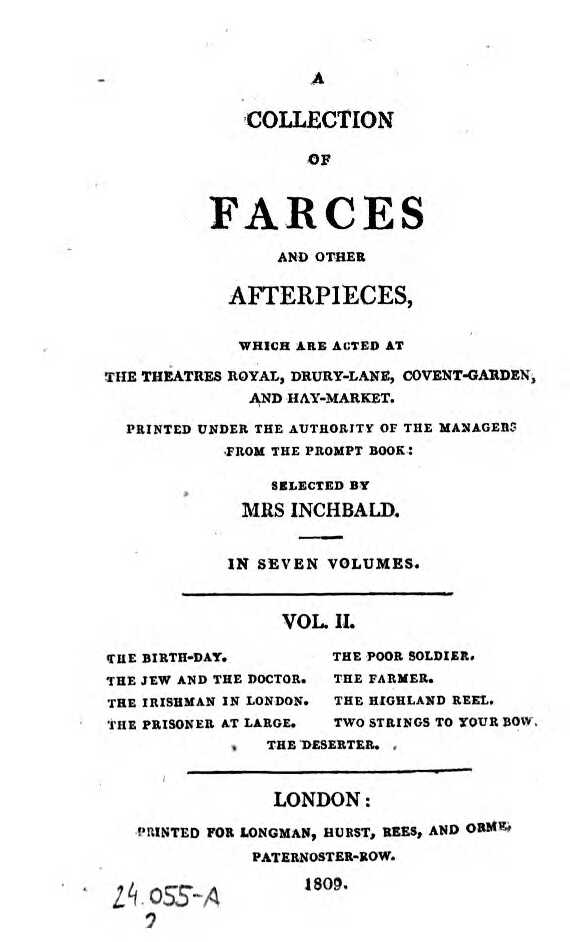 A

COLLECTION

OF

FARCES

AND OTHER

AFTERPIECES,

WHICH ARE ACTED AT

THE THEATRES ROYAL, DRURY-LANE, COVENT-GARDEN, AND HAY-MARKET.

PRINTED UNDER THE AUTHORITY OF THE MANAGERS FROM THE PROMPT BOOK:

SELECTED BY

MRS INCHBALD.

IN SEVEN VOLUMES.

VOL. II.

THE BIRTH-DAY.
THE JEW AND THE DOCTOR.
THE IRISHMAN IN LONDON.
THE PRISONER AT LARGE.

THE POOR SOLDIER.
THE FARMER.
THE HIGHLAND REEL.
TWO STRINGS TO YOUR BOW.

THE DESERTER.

LONDON:

PRINTED FOR LONGMAN, HURST, REES, AND ORME, PATERNOSTER-ROW.

1809.

24.055-A
2